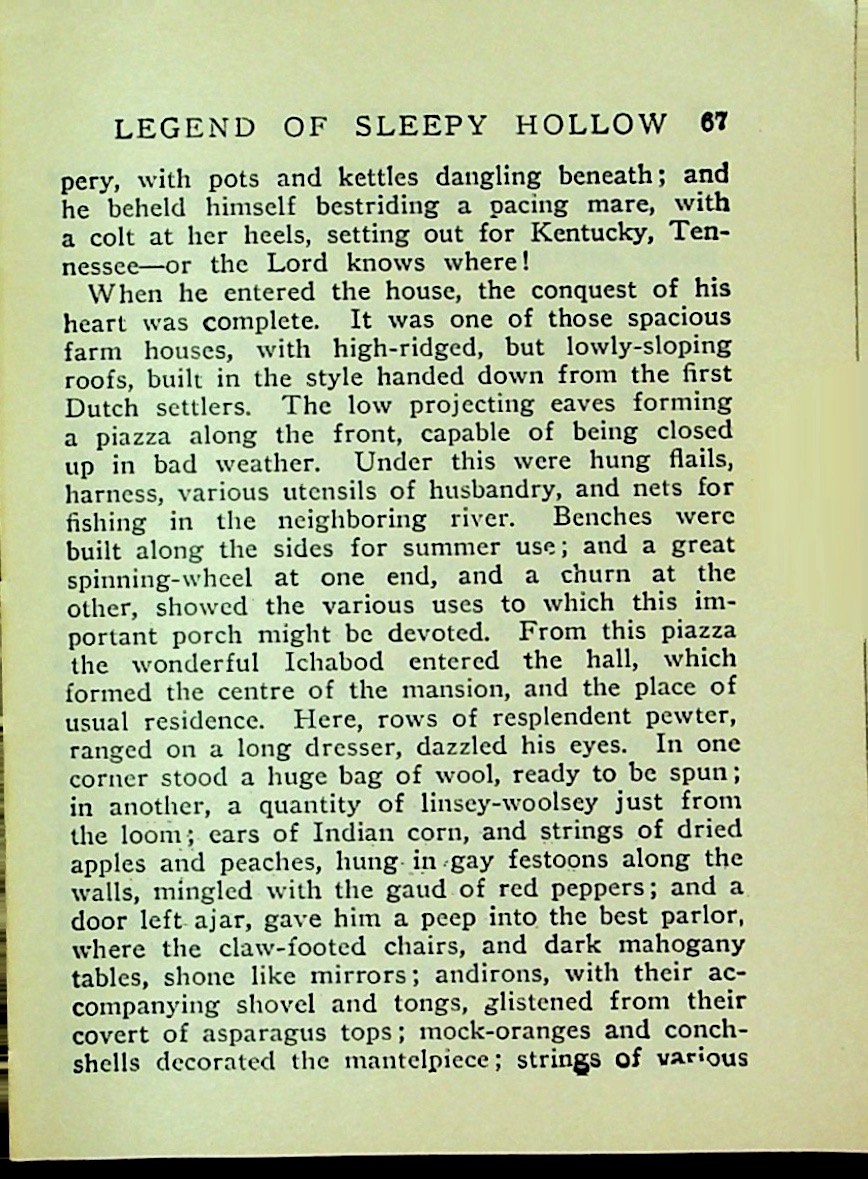 LEGEND OF SLEEPY HOLLOW 67

pery, with pots and kettles dangling beneath; and he beheld himself bestriding a pacing mare, with a colt at her heels, setting out for Kentucky, Tennessee—or the Lord knows where!

When he entered the house, the conquest of his heart was complete. It was one of those spacious farm houses, with high-ridged, but lowly-sloping roofs, built in the style handed down from the first Dutch settlers. The low projecting eaves forming a piazza along the front, capable of being closed up in bad weather. Under this were hung flails, harness, various utensils of husbandry, and nets for fishing in the neighboring river. Benches were built along the sides for summer use; and a great spinning-wheel at one end, and a churn at the other, showed the various uses to which this important porch might be devoted. From this piazza the wonderful Ichabod entered the hall, which formed the centre of the mansion, and the place of usual residence. Here, rows of resplendent pewter, ranged on a long dresser, dazzled his eyes. In one corner stood a huge bag of wool, ready to be spun; in another, a quantity of linsey-woolsey just from the loom; ears of Indian corn, and strings of dried apples and peaches, hung in gay festoons along the walls, mingled with the gaud of red peppers; and a door left ajar, gave him a peep into the best parlor, where the claw-footed chairs, and dark mahogany tables, shone like mirrors; andirons, with their accompanying shovel and tongs, glistened from their covert of asparagus tops; mock-oranges and conch-shells decorated the mantelpiece; strings of various